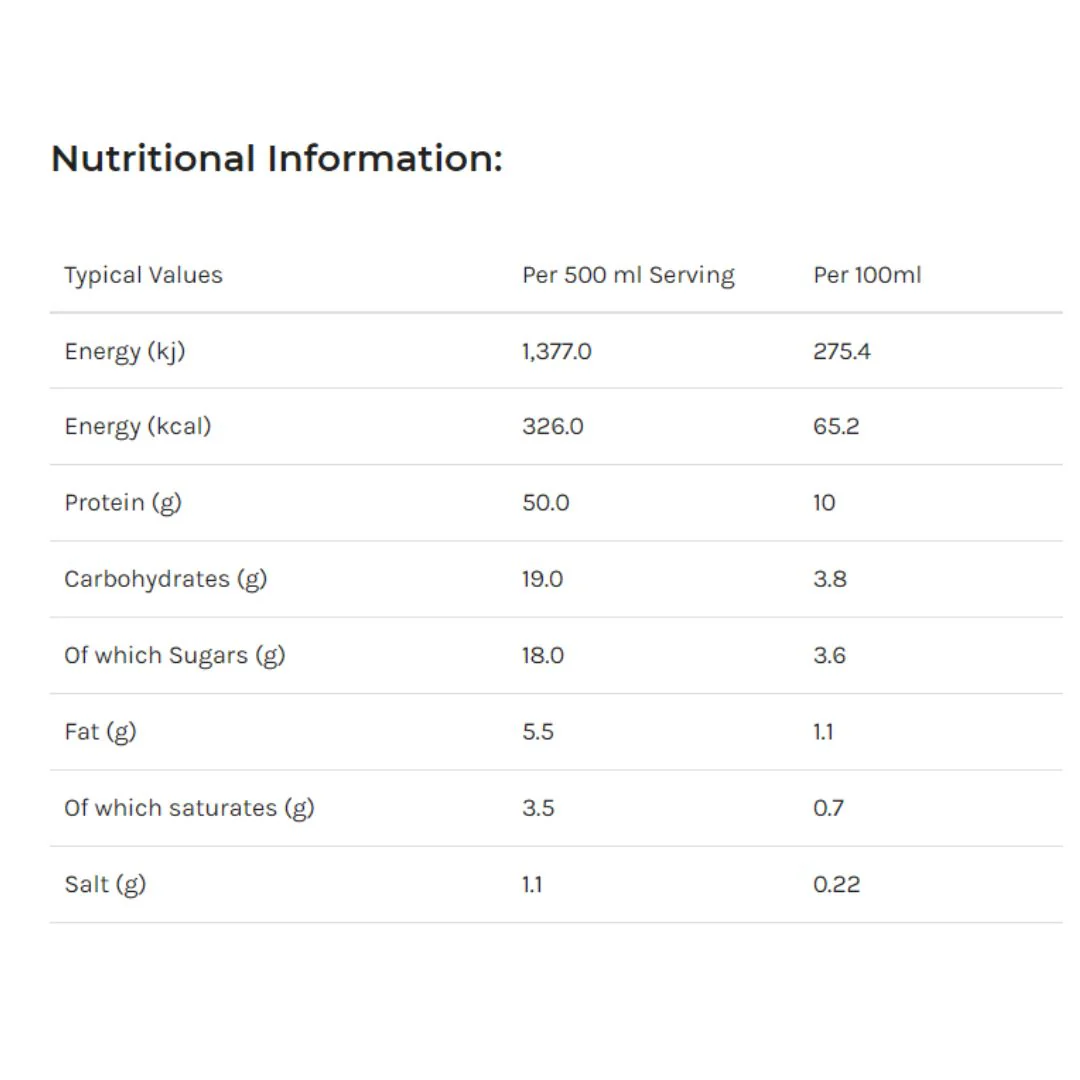 Nutritional Information:

| Typical Values | Per 500 ml Serving | Per 100ml |
|---|---|---|
| Energy (kj) | 1,377.0 | 275.4 |
| Energy (kcal) | 326.0 | 65.2 |
| Protein (g) | 50.0 | 10 |
| Carbohydrates (g) | 19.0 | 3.8 |
| Of which Sugars (g) | 18.0 | 3.6 |
| Fat (g) | 5.5 | 1.1 |
| Of which saturates (g) | 3.5 | 0.7 |
| Salt (g) | 1.1 | 0.22 |